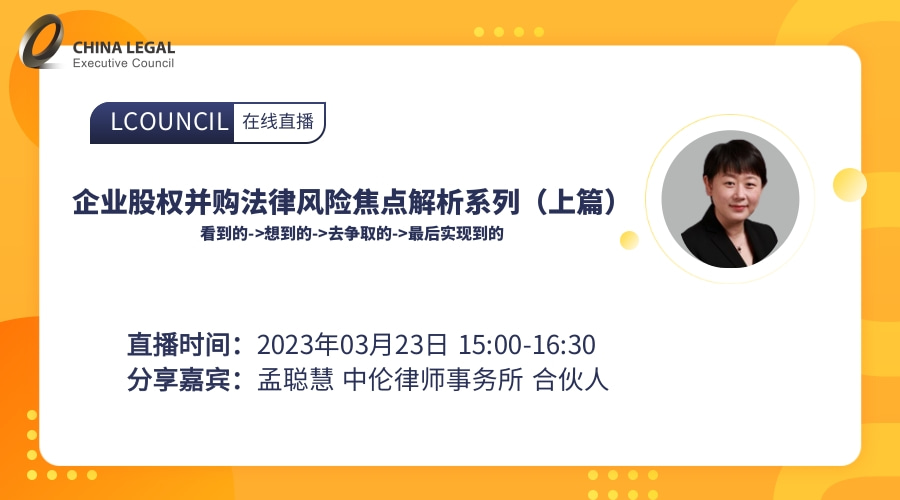 CHINA LEGAL
Executive Council

LCOUNCIL 在线直播

企业股权并购法律风险焦点解析系列（上篇）
看到的->想到的->去争取的->最后实现到的

直播时间：2023年03月23日 15:00-16:30
分享嘉宾：孟聪慧 中伦律师事务所 合伙人